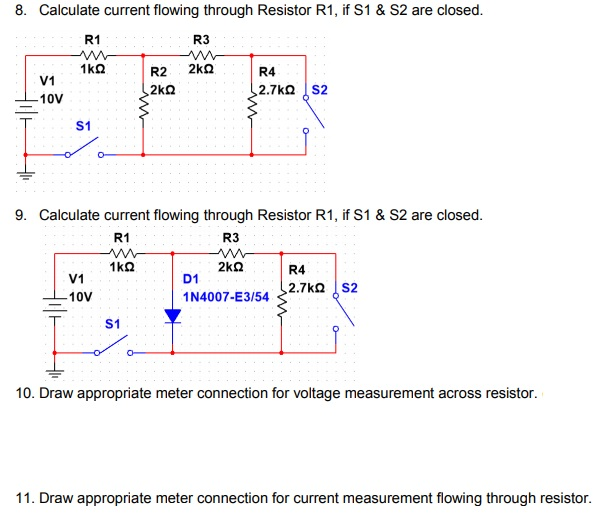 8. Calculate current flowing through Resistor R1, if S1 & S2 are closed.

R1
1kΩ
R3
2kΩ
V1
10V
R2
2kΩ
R4
2.7kΩ
S2
S1

9. Calculate current flowing through Resistor R1, if S1 & S2 are closed.

R1
1kΩ
R3
2kΩ
V1
10V
D1
1N4007-E3/54
R4
2.7kΩ
S2
S1

10. Draw appropriate meter connection for voltage measurement across resistor.

11. Draw appropriate meter connection for current measurement flowing through resistor.